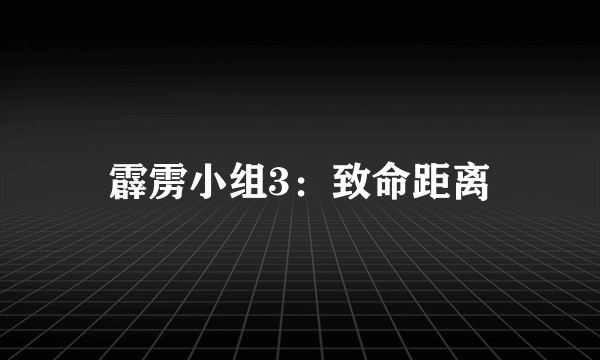 霹雳小组3：致命距离